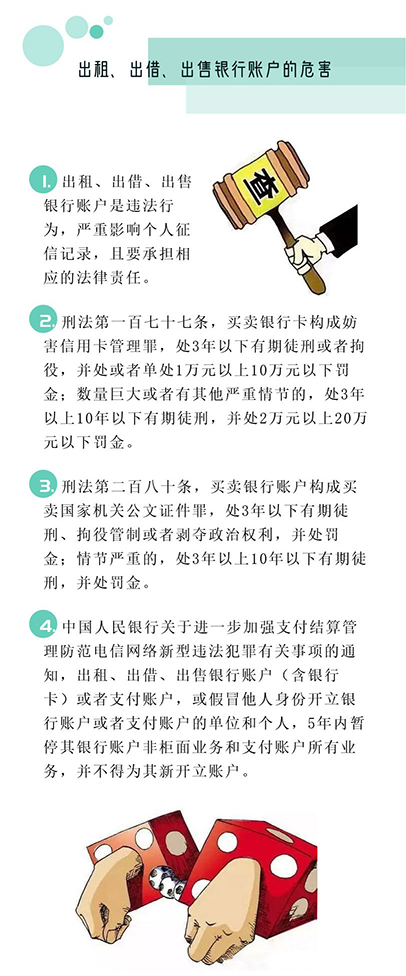 出租、出借、出售银行账户的危害

1. 出租、出借、出售银行账户是违法行为，严重影响个人征信记录，且要承担相应的法律责任。

查

2. 刑法第一百七十七条，买卖银行卡构成妨害信用卡管理罪，处3年以下有期徒刑或者拘役，并处或者单处1万元以上10万元以下罚金；数量巨大或者有其他严重情节的，处3年以上10年以下有期徒刑，并处2万元以上20万元以下罚金。

3. 刑法第二百八十条，买卖银行账户构成买卖国家机关公文证件罪，处3年以下有期徒刑、拘役管制或者剥夺政治权利，并处罚金；情节严重的，处3年以上10年以下有期徒刑，并处罚金。

4. 中国人民银行关于进一步加强支付结算管理防范电信网络新型违法犯罪有关事项的通知，出租、出借、出售银行账户（含银行卡）或者支付账户，或假冒他人身份开立银行账户或者支付账户的单位和个人，5年内暂停其银行账户非柜面业务和支付账户所有业务，并不得为其新开立账户。